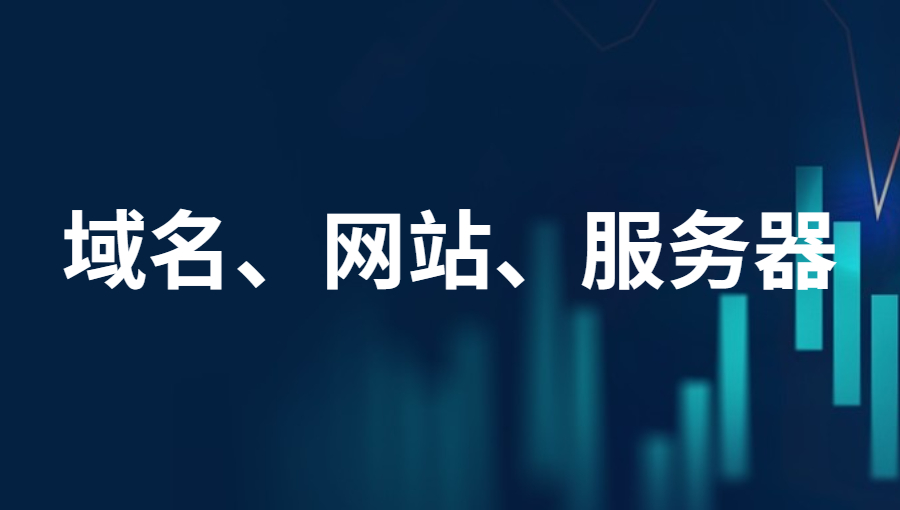 域名、网站、服务器